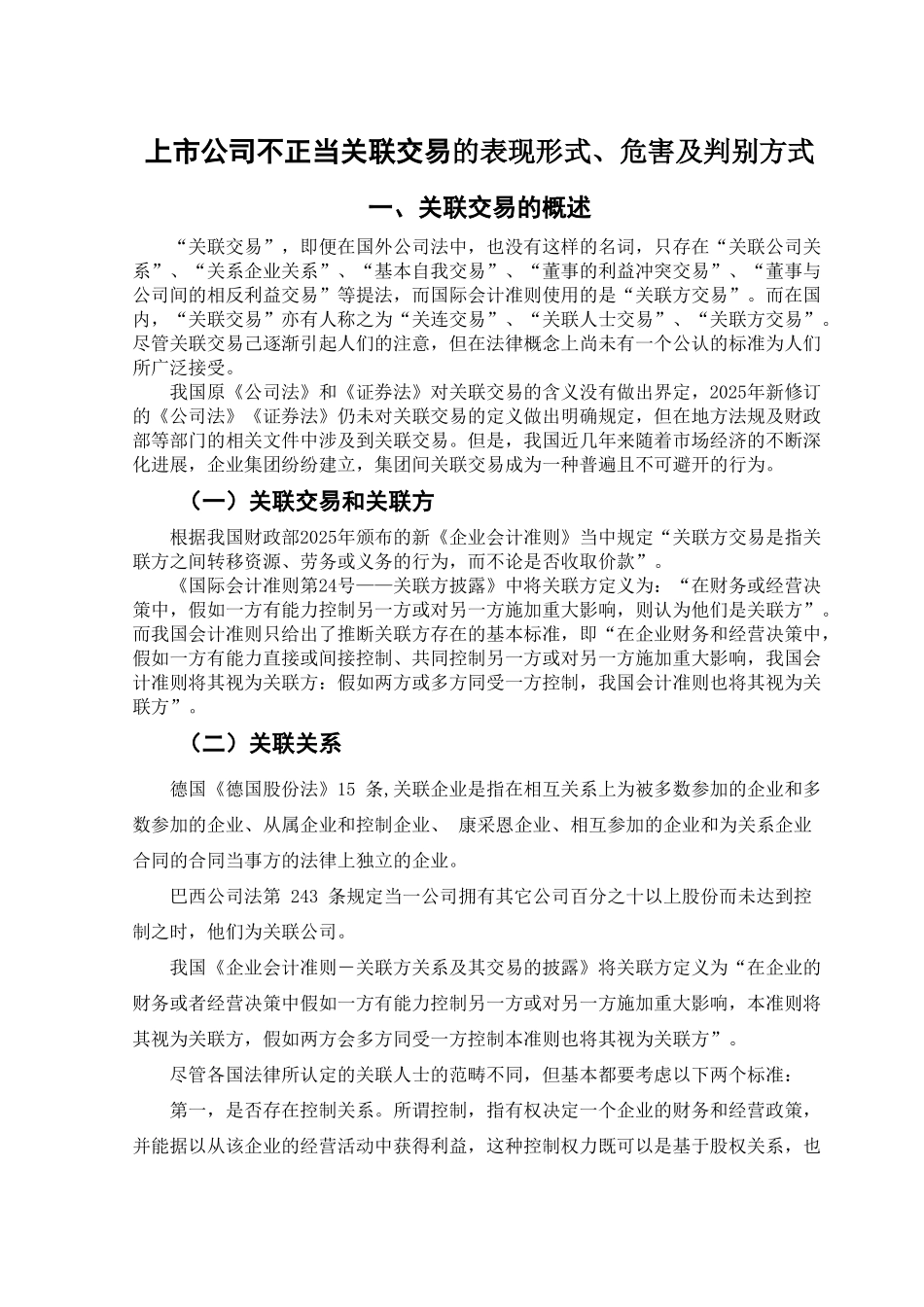 上市公司不正当关联交易的表现形式、危害及判别方式

一、关联交易的概述

“关联交易”，即便在国外公司法中，也没有这样的名词，只存在“关联公司关系”、“关系企业关系”、“基本自我交易”、“董事的利益冲突交易”、“董事与公司间的相反利益交易”等提法，而国际会计准则使用的是“关联方交易”。而在国内，“关联交易”亦有人称之为“关连交易”、“关联人士交易”、“关联方交易”。尽管关联交易已逐渐引起人们的注意，但在法律概念上尚未有一个公认的标准为人们所广泛接受。

我国原《公司法》和《证券法》对关联交易的含义没有做出界定，2025年新修订的《公司法》《证券法》仍未对关联交易的定义做出明确规定，但在地方法规及财政部等部门的相关文件中涉及到关联交易。但是，我国近几年来随着市场经济的不断深化进展，企业集团纷纷建立，集团间关联交易成为一种普遍且不可避开的行为。

（一）关联交易和关联方

根据我国财政部2025年颁布的新《企业会计准则》当中规定“关联方交易是指关联方之间转移资源、劳务或义务的行为，而不论是否收取价款”。

《国际会计准则第24号——关联方披露》中将关联方定义为：“在财务或经营决策中，假如一方有能力控制另一方或对另一方施加重大影响，则认为他们是关联方”。而我国会计准则只给出了推断关联方存在的基本标准，即“在企业财务和经营决策中，假如一方有能力直接或间接控制、共同控制另一方或对另一方施加重大影响，我国会计准则将其视为关联方：假如两方或多方同受一方控制，我国会计准则也将其视为关联方”。

（二）关联关系

德国《德国股份法》15 条,关联企业是指在相互关系上为被多数参加的企业和多数参加的企业、从属企业和控制企业、 康采恩企业、相互参加的企业和为关系企业合同的合同当事方的法律上独立的企业。

巴西公司法第 243 条规定当一公司拥有其它公司百分之十以上股份而未达到控制之时，他们为关联公司。

我国《企业会计准则－关联方关系及其交易的披露》将关联方定义为“在企业的财务或者经营决策中假如一方有能力控制另一方或对另一方施加重大影响，本准则将其视为关联方，假如两方会多方同受一方控制本准则也将其视为关联方”。

尽管各国法律所认定的关联人士的范畴不同，但基本都要考虑以下两个标准：

第一，是否存在控制关系。所谓控制，指有权决定一个企业的财务和经营政策，并能据以从该企业的经营活动中获得利益，这种控制权力既可以是基于股权关系，也